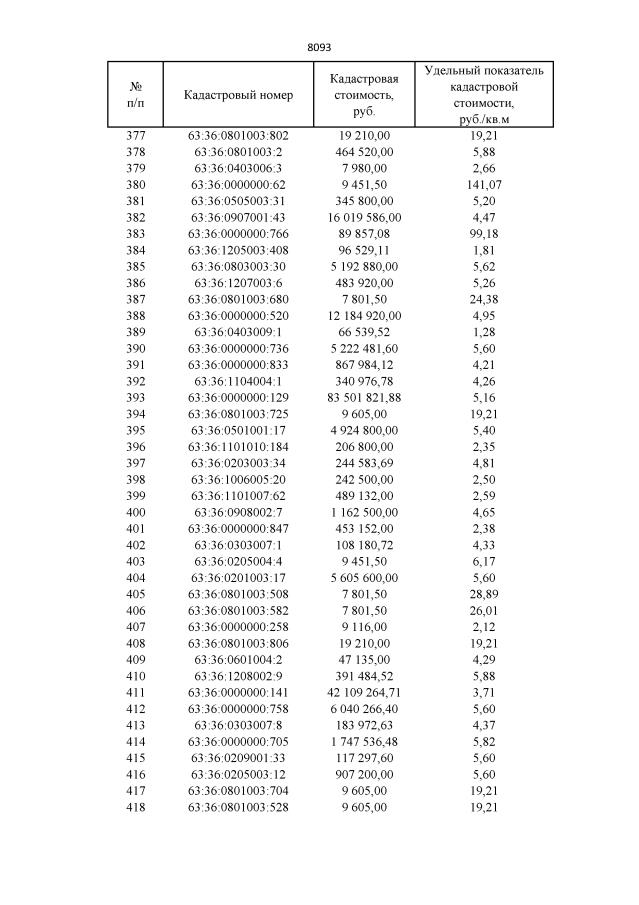 8093

| № п/п | Кадастровый номер | Кадастровая стоимость, руб. | Удельный показатель кадастровой стоимости, руб./кв.м |
|---|---|---|---|
| 377 | 63:36:0801003:802 | 19 210,00 | 19,21 |
| 378 | 63:36:0801003:2 | 464 520,00 | 5,88 |
| 379 | 63:36:0403006:3 | 7 980,00 | 2,66 |
| 380 | 63:36:0000000:62 | 9 451,50 | 141,07 |
| 381 | 63:36:0505003:31 | 345 800,00 | 5,20 |
| 382 | 63:36:0907001:43 | 16 019 586,00 | 4,47 |
| 383 | 63:36:0000000:766 | 89 857,08 | 99,18 |
| 384 | 63:36:1205003:408 | 96 529,11 | 1,81 |
| 385 | 63:36:0803003:30 | 5 192 880,00 | 5,62 |
| 386 | 63:36:1207003:6 | 483 920,00 | 5,26 |
| 387 | 63:36:0801003:680 | 7 801,50 | 24,38 |
| 388 | 63:36:0000000:520 | 12 184 920,00 | 4,95 |
| 389 | 63:36:0403009:1 | 66 539,52 | 1,28 |
| 390 | 63:36:0000000:736 | 5 222 481,60 | 5,60 |
| 391 | 63:36:0000000:833 | 867 984,12 | 4,21 |
| 392 | 63:36:1104004:1 | 340 976,78 | 4,26 |
| 393 | 63:36:0000000:129 | 83 501 821,88 | 5,16 |
| 394 | 63:36:0801003:725 | 9 605,00 | 19,21 |
| 395 | 63:36:0501001:17 | 4 924 800,00 | 5,40 |
| 396 | 63:36:1101010:184 | 206 800,00 | 2,35 |
| 397 | 63:36:0203003:34 | 244 583,69 | 4,81 |
| 398 | 63:36:1006005:20 | 242 500,00 | 2,50 |
| 399 | 63:36:1101007:62 | 489 132,00 | 2,59 |
| 400 | 63:36:0908002:7 | 1 162 500,00 | 4,65 |
| 401 | 63:36:0000000:847 | 453 152,00 | 2,38 |
| 402 | 63:36:0303007:1 | 108 180,72 | 4,33 |
| 403 | 63:36:0205004:4 | 9 451,50 | 6,17 |
| 404 | 63:36:0201003:17 | 5 605 600,00 | 5,60 |
| 405 | 63:36:0801003:508 | 7 801,50 | 28,89 |
| 406 | 63:36:0801003:582 | 7 801,50 | 26,01 |
| 407 | 63:36:0000000:258 | 9 116,00 | 2,12 |
| 408 | 63:36:0801003:806 | 19 210,00 | 19,21 |
| 409 | 63:36:0601004:2 | 47 135,00 | 4,29 |
| 410 | 63:36:1208002:9 | 391 484,52 | 5,88 |
| 411 | 63:36:0000000:141 | 42 109 264,71 | 3,71 |
| 412 | 63:36:0000000:758 | 6 040 266,40 | 5,60 |
| 413 | 63:36:0303007:8 | 183 972,63 | 4,37 |
| 414 | 63:36:0000000:705 | 1 747 536,48 | 5,82 |
| 415 | 63:36:0209001:33 | 117 297,60 | 5,60 |
| 416 | 63:36:0205003:12 | 907 200,00 | 5,60 |
| 417 | 63:36:0801003:704 | 9 605,00 | 19,21 |
| 418 | 63:36:0801003:528 | 9 605,00 | 19,21 |